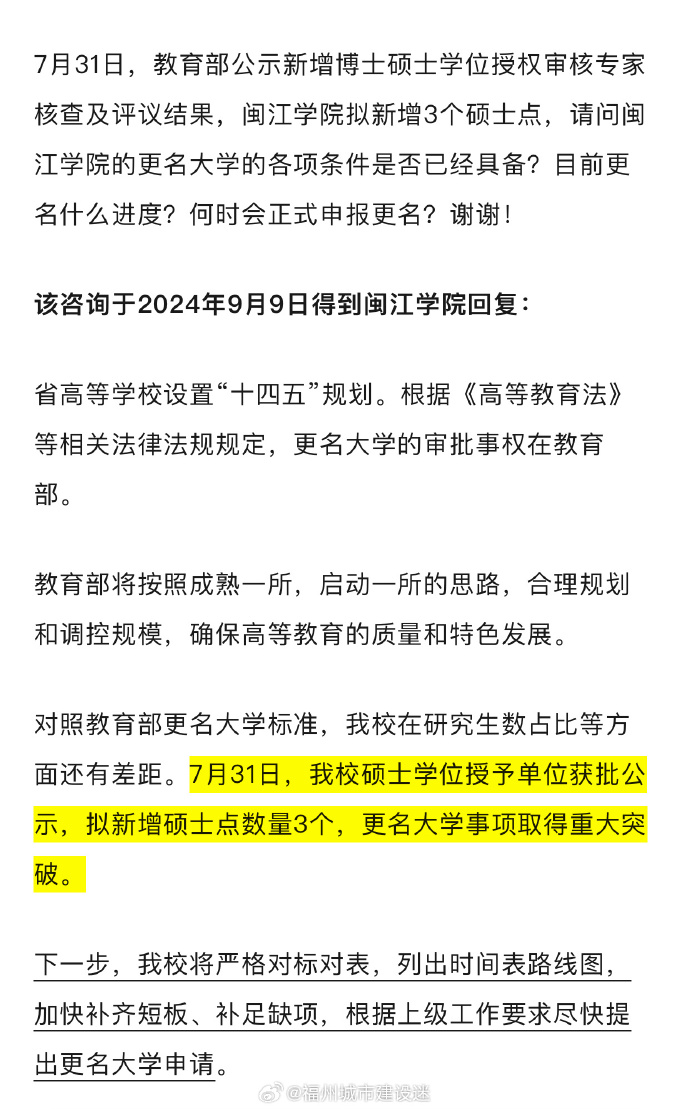 7月31日，教育部公示新增博士硕士学位授权审核专家核查及评议结果，闽江学院拟新增3个硕士点，请问闽江学院的更名大学的各项条件是否已经具备？目前更名什么进度？何时会正式申报更名？谢谢！

该咨询于2024年9月9日得到闽江学院回复：

省高等学校设置“十四五”规划。根据《高等教育法》等相关法律法规规定，更名大学的审批事权在教育部。

教育部将按照成熟一所，启动一所的思路，合理规划和调控规模，确保高等教育的质量和特色发展。

对照教育部更名大学标准，我校在研究生数占比等方面还有差距。7月31日，我校硕士学位授予单位获批公示，拟新增硕士点数量3个，更名大学事项取得重大突破。

下一步，我校将严格对标对表，列出时间表路线图，加快补齐短板、补足缺项，根据上级工作要求尽快提出更名大学申请。

@福州城市建设迷